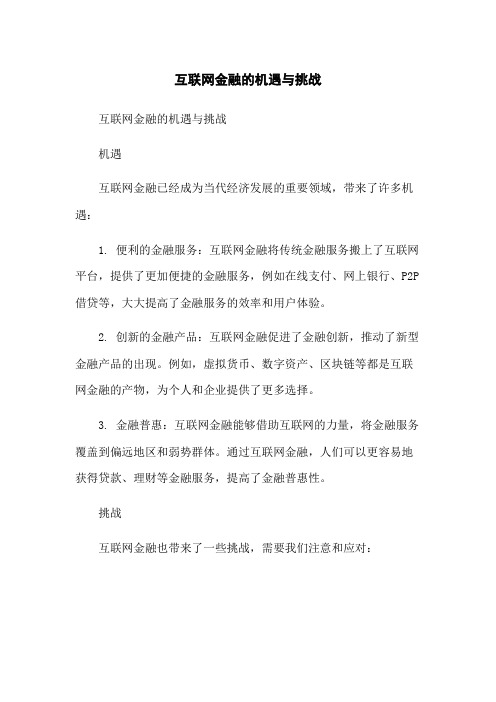 互联网金融的机遇与挑战

互联网金融的机遇与挑战

机遇

互联网金融已经成为当代经济发展的重要领域，带来了许多机遇：

1. 便利的金融服务：互联网金融将传统金融服务搬上了互联网平台，提供了更加便捷的金融服务，例如在线支付、网上银行、P2P借贷等，大大提高了金融服务的效率和用户体验。

2. 创新的金融产品：互联网金融促进了金融创新，推动了新型金融产品的出现。例如，虚拟货币、数字资产、区块链等都是互联网金融的产物，为个人和企业提供了更多选择。

3. 金融普惠：互联网金融能够借助互联网的力量，将金融服务覆盖到偏远地区和弱势群体。通过互联网金融，人们可以更容易地获得贷款、理财等金融服务，提高了金融普惠性。

挑战

互联网金融也带来了一些挑战，需要我们注意和应对：